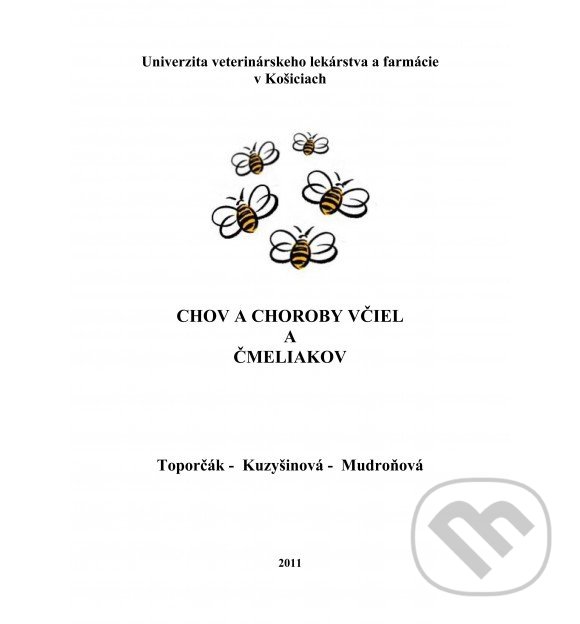 Univerzita veterinárskeho lekárstva a farmácie
v Košiciach

CHOV A CHOROBY VČIEL
A
ČMELIAKOV

Toporčák - Kuzyšinová - Mudroňová

2011